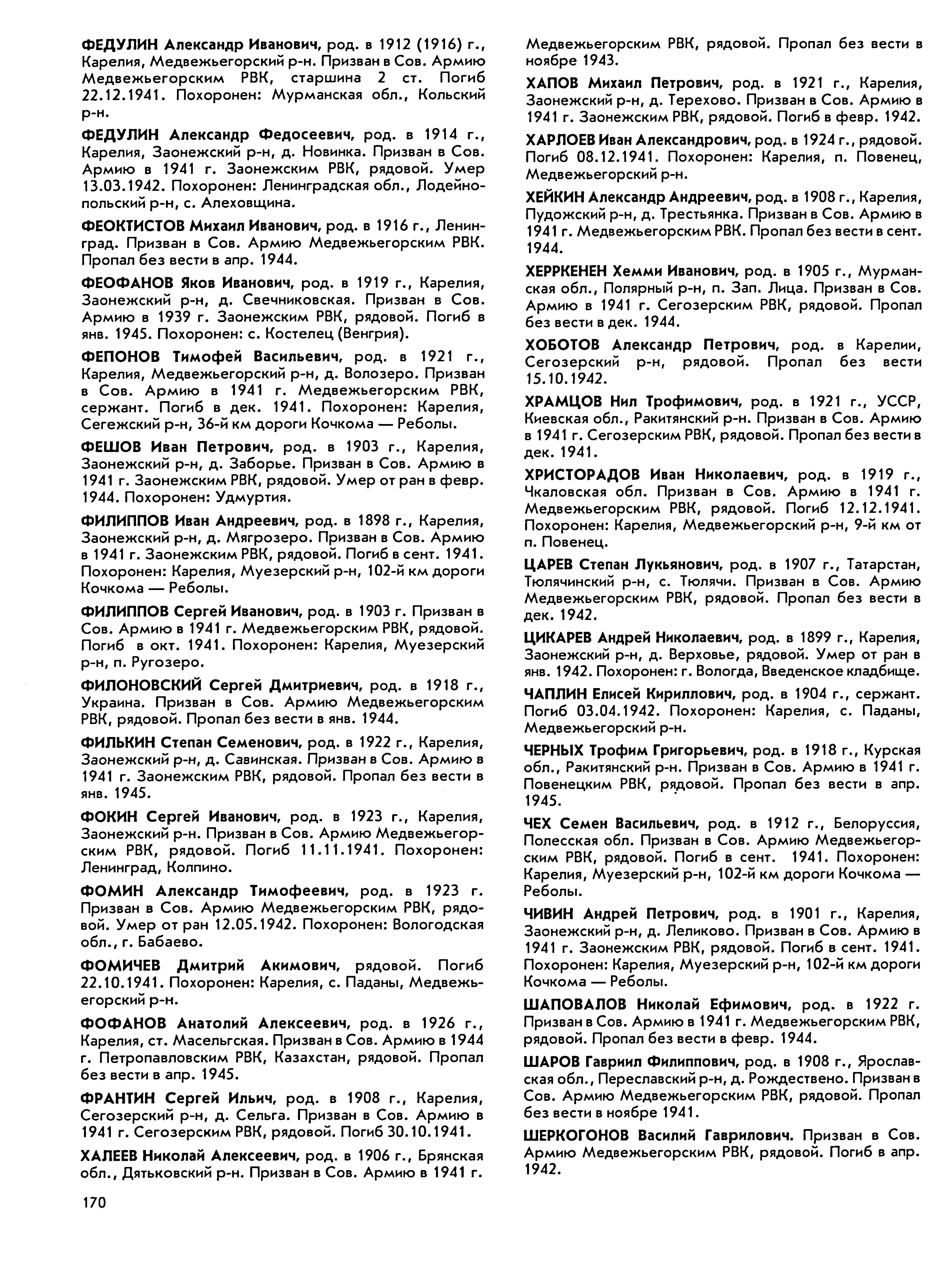 ФЕДУЛИН Александр Иванович, род. в 1912 (1916) г., Карелия, Медвежьегорский р-н. Призван в Сов. Армию Медвежьегорским РВК, старшина 2 ст. Погиб 22.12.1941. Похоронен: Мурманская обл., Кольский р-н.

ФЕДУЛИН Александр Федосеевич, род. в 1914 г., Карелия, Заонежский р-н, д. Новинка. Призван в Сов. Армию в 1941 г. Заонежским РВК, рядовой. Умер 13.03.1942. Похоронен: Ленинградская обл., Лодейнопольский р-н, с. Алеховщина.

ФЕОКТИСТОВ Михаил Иванович, род. в 1916 г., Ленинград. Призван в Сов. Армию Медвежьегорским РВК. Пропал без вести в апр. 1944.

ФЕОФАНОВ Яков Иванович, род. в 1919 г., Карелия, Заонежский р-н, д. Свечниковская. Призван в Сов. Армию в 1939 г. Заонежским РВК, рядовой. Погиб в янв. 1945. Похоронен: с. Костелец (Венгрия).

ФЕПОНОВ Тимофей Васильевич, род. в 1921 г., Карелия, Медвежьегорский р-н, д. Волозеро. Призван в Сов. Армию в 1941 г. Медвежьегорским РВК, сержант. Погиб в дек. 1941. Похоронен: Карелия, Сегежский р-н, 36-й км дороги Кочкома — Реболы.

ФЕШОВ Иван Петрович, род. в 1903 г., Карелия, Заонежский р-н, д. Заборье. Призван в Сов. Армию в 1941 г. Заонежским РВК, рядовой. Умер от ран в февр. 1944. Похоронен: Удмуртия.

ФИЛИППОВ Иван Андреевич, род. в 1898 г., Карелия, Заонежский р-н, д. Мягрозеро. Призван в Сов. Армию в 1941 г. Заонежским РВК, рядовой. Погиб в сент. 1941. Похоронен: Карелия, Муезерский р-н, 102-й км дороги Кочкома — Реболы.

ФИЛИППОВ Сергей Иванович, род. в 1903 г. Призван в Сов. Армию в 1941 г. Медвежьегорским РВК, рядовой. Погиб в окт. 1941. Похоронен: Карелия, Муезерский р-н, п. Ругозеро.

ФИЛОНОВСКИЙ Сергей Дмитриевич, род. в 1918 г., Украина. Призван в Сов. Армию Медвежьегорским РВК, рядовой. Пропал без вести в янв. 1944.

ФИЛЬКИН Степан Семенович, род. в 1922 г., Карелия, Заонежский р-н, д. Савинская. Призван в Сов. Армию в 1941 г. Заонежским РВК, рядовой. Пропал без вести в янв. 1945.

ФОКИН Сергей Иванович, род. в 1923 г., Карелия, Заонежский р-н. Призван в Сов. Армию Медвежьегорским РВК, рядовой. Погиб 11.11.1941. Похоронен: Ленинград, Колпино.

ФОМИН Александр Тимофеевич, род. в 1923 г. Призван в Сов. Армию Медвежьегорским РВК, рядовой. Умер от ран 12.05.1942. Похоронен: Вологодская обл., г. Бабаево.

ФОМИЧЕВ Дмитрий Акимович, рядовой. Погиб 22.10.1941. Похоронен: Карелия, с. Паданы, Медвежьегорский р-н.

ФОФАНОВ Анатолий Алексеевич, род. в 1926 г., Карелия, ст. Масельгская. Призван в Сов. Армию в 1944 г. Петропавловским РВК, Казахстан, рядовой. Пропал без вести в апр. 1945.

ФРАНТИН Сергей Ильич, род. в 1908 г., Карелия, Сегозерский р-н, д. Сельга. Призван в Сов. Армию в 1941 г. Сегозерским РВК, рядовой. Погиб 30.10.1941.

ХАЛЕЕВ Николай Алексеевич, род. в 1906 г., Брянская обл., Дятьковский р-н. Призван в Сов. Армию в 1941 г. Медвежьегорским РВК, рядовой. Пропал без вести в ноябре 1943.

ХАПОВ Михаил Петрович, род. в 1921 г., Карелия, Заонежский р-н, д. Терехово. Призван в Сов. Армию в 1941 г. Заонежским РВК, рядовой. Погиб в февр. 1942.

ХАРЛОЕВ Иван Александрович, род. в 1924 г., рядовой. Погиб 08.12.1941. Похоронен: Карелия, п. Повенец, Медвежьегорский р-н.

ХЕЙКИН Александр Андреевич, род. в 1908 г., Карелия, Пудожский р-н, д. Трестьянка. Призван в Сов. Армию в 1941 г. Медвежьегорским РВК. Пропал без вести в сент. 1944.

ХЕРРКЕНЕН Хемми Иванович, род. в 1905 г., Мурманская обл., Полярный р-н, п. Зап. Лица. Призван в Сов. Армию в 1941 г. Сегозерским РВК, рядовой. Пропал без вести в дек. 1944.

ХОБОТОВ Александр Петрович, род. в Карелии, Сегозерский р-н, рядовой. Пропал без вести 15.10.1942.

ХРАМЦОВ Нил Трофимович, род. в 1921 г., УССР, Киевская обл., Ракитянский р-н. Призван в Сов. Армию в 1941 г. Сегозерским РВК, рядовой. Пропал без вести в дек. 1941.

ХРИСТОРАДОВ Иван Николаевич, род. в 1919 г., Чкаловская обл. Призван в Сов. Армию в 1941 г. Медвежьегорским РВК, рядовой. Погиб 12.12.1941. Похоронен: Карелия, Медвежьегорский р-н, 9-й км от п. Повенец.

ЦАРЕВ Степан Лукьянович, род. в 1907 г., Татарстан, Тюлячинский р-н, с. Тюлячи. Призван в Сов. Армию Медвежьегорским РВК, рядовой. Пропал без вести в дек. 1942.

ЦИКАРЕВ Андрей Николаевич, род. в 1899 г., Карелия, Заонежский р-н, д. Верховье, рядовой. Умер от ран в янв. 1942. Похоронен: г. Вологда, Введенское кладбище.

ЧАПЛИН Елисей Кириллович, род. в 1904 г., сержант. Погиб 03.04.1942. Похоронен: Карелия, с. Паданы, Медвежьегорский р-н.

ЧЕРНЫХ Трофим Григорьевич, род. в 1918 г., Курская обл., Ракитянский р-н. Призван в Сов. Армию в 1941 г. Повенецким РВК, рядовой. Пропал без вести в апр. 1945.

ЧЕХ Семен Васильевич, род. в 1912 г., Белоруссия, Полесская обл. Призван в Сов. Армию Медвежьегорским РВК, рядовой. Погиб в сент. 1941. Похоронен: Карелия, Муезерский р-н, 102-й км дороги Кочкома — Реболы.

ЧИВИН Андрей Петрович, род. в 1901 г., Карелия, Заонежский р-н, д. Леликово. Призван в Сов. Армию в 1941 г. Заонежским РВК, рядовой. Погиб в сент. 1941. Похоронен: Карелия, Муезерский р-н, 102-й км дороги Кочкома — Реболы.

ШАПОВАЛОВ Николай Ефимович, род. в 1922 г. Призван в Сов. Армию в 1941 г. Медвежьегорским РВК, рядовой. Пропал без вести в февр. 1944.

ШАРОВ Гавриил Филиппович, род. в 1908 г., Ярославская обл., Переславский р-н, д. Рождествено. Призван в Сов. Армию Медвежьегорским РВК, рядовой. Пропал без вести в ноябре 1941.

ШЕРКОГОНОВ Василий Гаврилович. Призван в Сов. Армию Медвежьегорским РВК, рядовой. Погиб в апр. 1942.

170